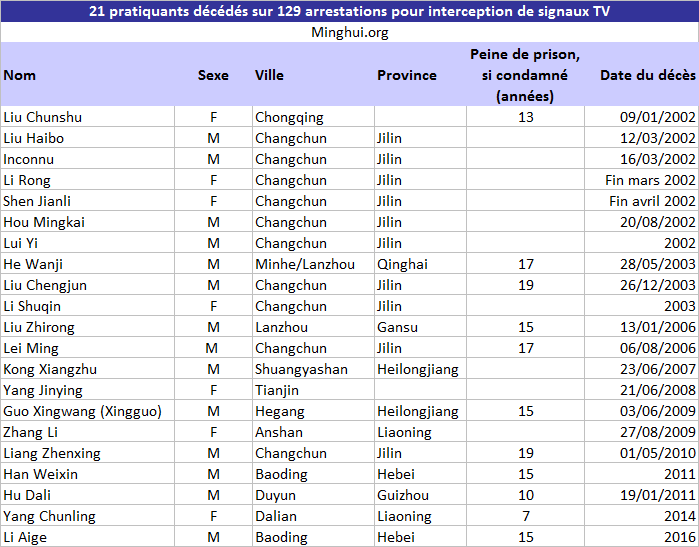 21 pratiquants décédés sur 129 arrestations pour interception de signaux TV

Minghui.org

| Nom | Sexe | Ville | Province | Peine de prison, si condamné (années) | Date du décès |
|---|---|---|---|---|---|
| Liu Chunshu | F | Chongqing | | 13 | 09/01/2002 |
| Liu Haibo | M | Changchun | Jilin | | 12/03/2002 |
| Inconnu | M | Changchun | Jilin | | 16/03/2002 |
| Li Rong | F | Changchun | Jilin | | Fin mars 2002 |
| Shen Jianli | F | Changchun | Jilin | | Fin avril 2002 |
| Hou Mingkai | M | Changchun | Jilin | | 20/08/2002 |
| Lui Yi | M | Changchun | Jilin | | 2002 |
| He Wanji | M | Minhe/Lanzhou | Qinghai | 17 | 28/05/2003 |
| Liu Chengjun | M | Changchun | Jilin | 19 | 26/12/2003 |
| Li Shuqin | F | Changchun | Jilin | | 2003 |
| Liu Zhirong | M | Lanzhou | Gansu | 15 | 13/01/2006 |
| Lei Ming | M | Changchun | Jilin | 17 | 06/08/2006 |
| Kong Xiangzhu | M | Shuangyashan | Heilongjiang | | 23/06/2007 |
| Yang Jinying | F | Tianjin | | | 21/06/2008 |
| Guo Xingwang (Xingguo) | M | Hegang | Heilongjiang | 15 | 03/06/2009 |
| Zhang Li | F | Anshan | Liaoning | | 27/08/2009 |
| Liang Zhenxing | M | Changchun | Jilin | 19 | 01/05/2010 |
| Han Weixin | M | Baoding | Hebei | 15 | 2011 |
| Hu Dali | M | Duyun | Guizhou | 10 | 19/01/2011 |
| Yang Chunling | F | Dalian | Liaoning | 7 | 2014 |
| Li Aige | M | Baoding | Hebei | 15 | 2016 |